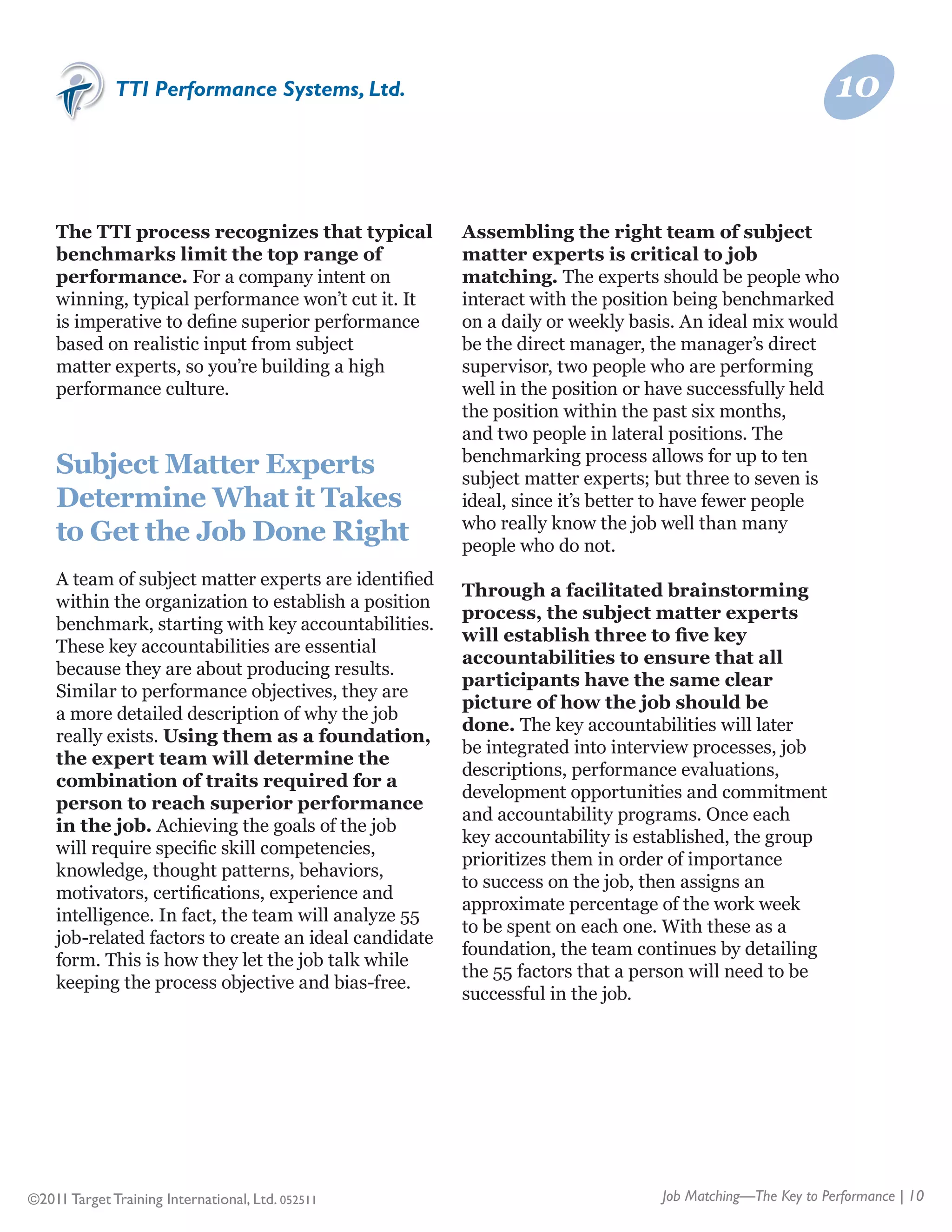 TTI Performance Systems, Ltd.

10

The TTI process recognizes that typical benchmarks limit the top range of performance. For a company intent on winning, typical performance won't cut it. It is imperative to define superior performance based on realistic input from subject matter experts, so you're building a high performance culture.

Subject Matter Experts Determine What it Takes to Get the Job Done Right

A team of subject matter experts are identified within the organization to establish a position benchmark, starting with key accountabilities. These key accountabilities are essential because they are about producing results. Similar to performance objectives, they are a more detailed description of why the job really exists. Using them as a foundation, the expert team will determine the combination of traits required for a person to reach superior performance in the job. Achieving the goals of the job will require specific skill competencies, knowledge, thought patterns, behaviors, motivators, certifications, experience and intelligence. In fact, the team will analyze 55 job-related factors to create an ideal candidate form. This is how they let the job talk while keeping the process objective and bias-free.

Assembling the right team of subject matter experts is critical to job matching. The experts should be people who interact with the position being benchmarked on a daily or weekly basis. An ideal mix would be the direct manager, the manager's direct supervisor, two people who are performing well in the position or have successfully held the position within the past six months, and two people in lateral positions. The benchmarking process allows for up to ten subject matter experts; but three to seven is ideal, since it's better to have fewer people who really know the job well than many people who do not.

Through a facilitated brainstorming process, the subject matter experts will establish three to five key accountabilities to ensure that all participants have the same clear picture of how the job should be done. The key accountabilities will later be integrated into interview processes, job descriptions, performance evaluations, development opportunities and commitment and accountability programs. Once each key accountability is established, the group prioritizes them in order of importance to success on the job, then assigns an approximate percentage of the work week to be spent on each one. With these as a foundation, the team continues by detailing the 55 factors that a person will need to be successful in the job.

©2011 Target Training International, Ltd. 052511

Job Matching—The Key to Performance | 10